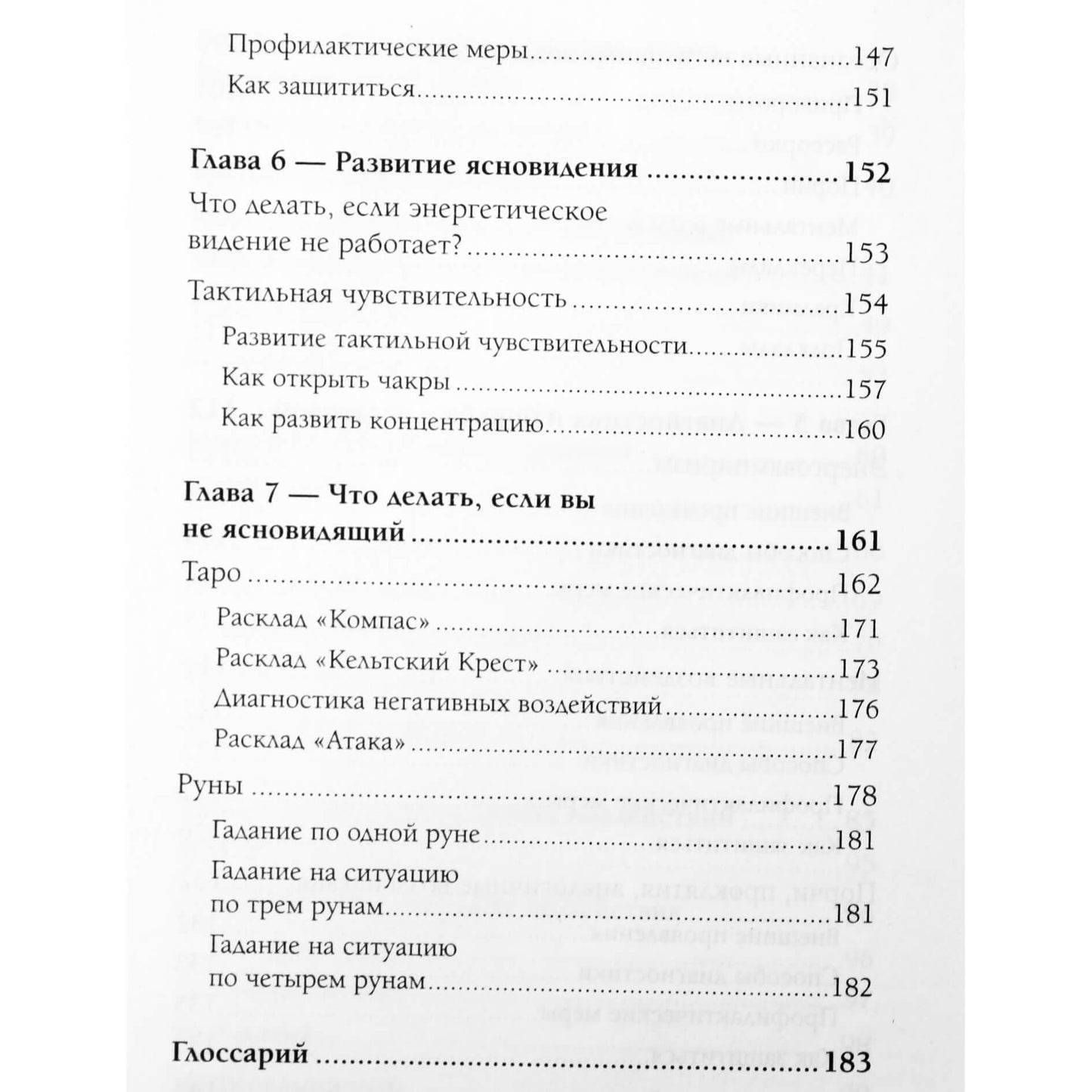 Профилактические меры 147

Как защититься 151

Глава 6 — Развитие ясновидения 152

Что делать, если энергетическое видение не работает? 153

Тактильная чувствительность 154

Развитие тактильной чувствительности 155

Как открыть чакры 157

Как развить концентрацию 160

Глава 7 — Что делать, если вы не ясновидящий 161

Таро 162

Расклад «Компас» 171

Расклад «Кельтский Крест» 173

Диагностика негативных воздействий 176

Расклад «Атака» 177

Руны 178

Гадание по одной руне 181

Гадание на ситуацию по трем рунам 181

Гадание на ситуацию по четырем рунам 182

Глоссарий 183